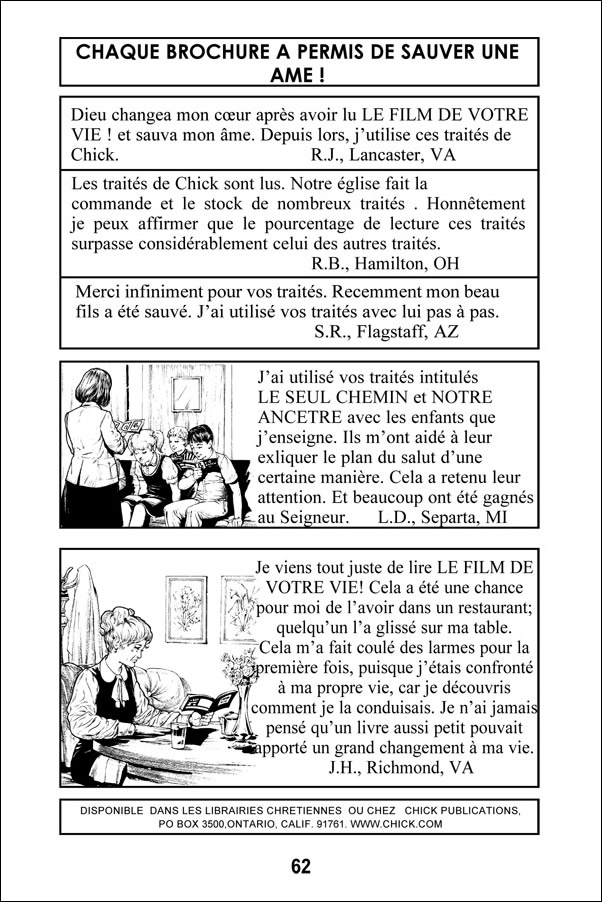 CHAQUE BROCHURE A PERMIS DE SAUVER UNE AME !

Dieu changea mon cœur après avoir lu LE FILM DE VOTRE VIE ! et sauva mon âme. Depuis lors, j'utilise ces traités de Chick. R.J., Lancaster, VA

Les traités de Chick sont lus. Notre église fait la commande et le stock de nombreux traités . Honnêtement je peux affirmer que le pourcentage de lecture ces traités surpasse considérablement celui des autres traités. R.B., Hamilton, OH

Merci infiniment pour vos traités. Recemment mon beau fils a été sauvé. J'ai utilisé vos traités avec lui pas à pas. S.R., Flagstaff, AZ

J'ai utilisé vos traités intitulés LE SEUL CHEMIN et NOTRE ANCETRE avec les enfants que j'enseigne. Ils m'ont aidé à leur exliquer le plan du salut d'une certaine manière. Cela a retenu leur attention. Et beaucoup ont été gagnés au Seigneur. L.D., Separta, MI

Je viens tout juste de lire LE FILM DE VOTRE VIE! Cela a été une chance pour moi de l'avoir dans un restaurant; quelqu'un l'a glissé sur ma table. Cela m'a fait coulé des larmes pour la première fois, puisque j'étais confronté à ma propre vie, car je découvris comment je la conduisais. Je n'ai jamais pensé qu'un livre aussi petit pouvait apporté un grand changement à ma vie. J.H., Richmond, VA

DISPONIBLE DANS LES LIBRAIRIES CHRETIENNES OU CHEZ CHICK PUBLICATIONS, PO BOX 3500,ONTARIO, CALIF. 91761. WWW.CHICK.COM

62